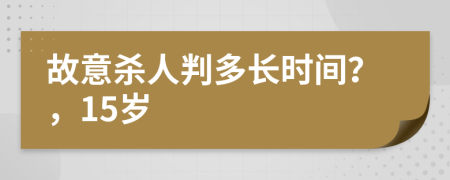 故意杀人判多长时间?，15岁